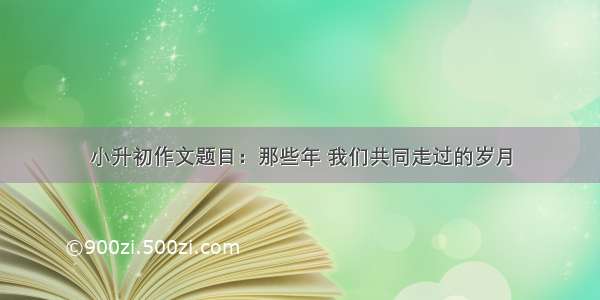 小升初作文题目：那些年 我们共同走过的岁月

©900zi.500zi.com